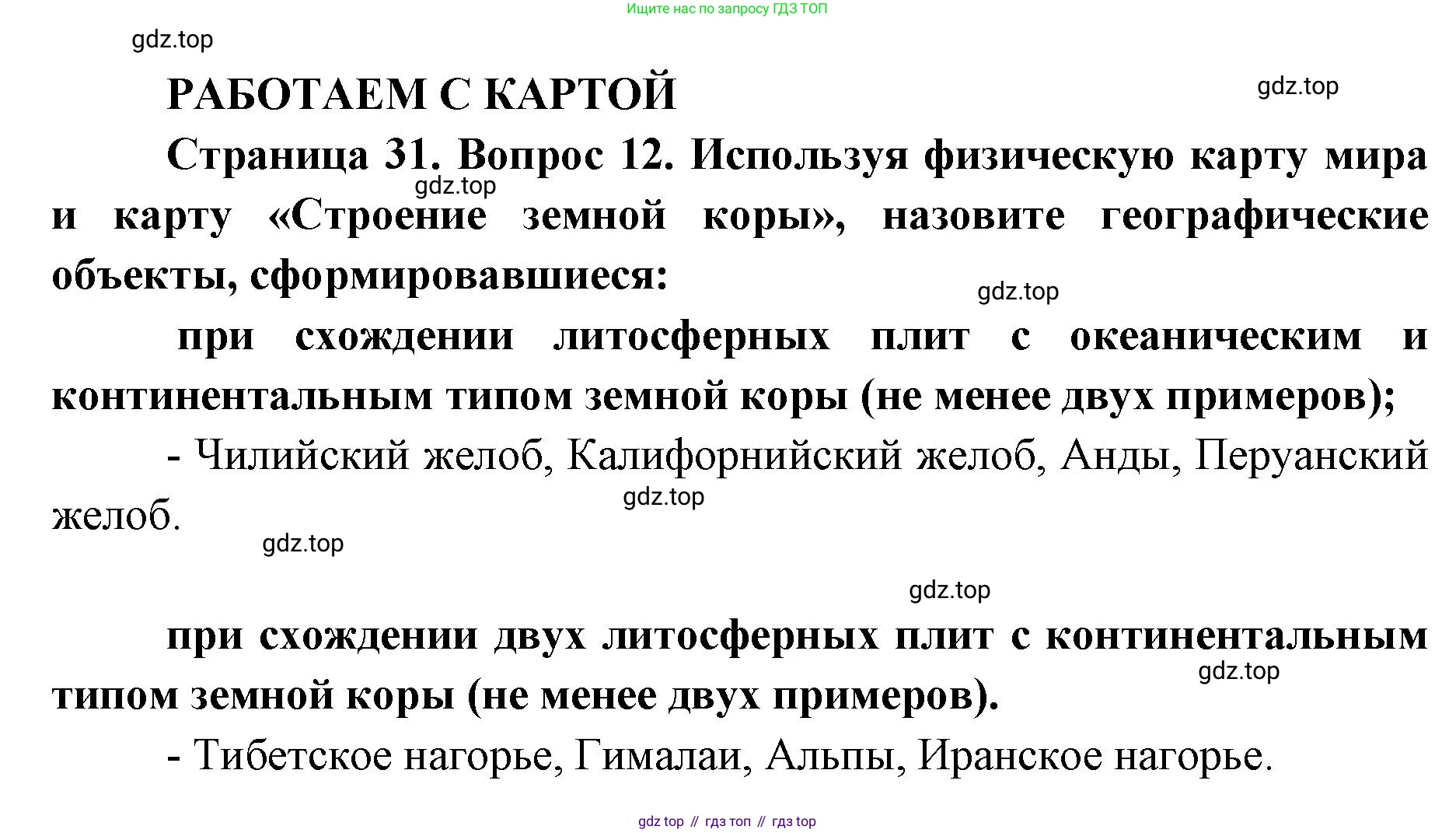 Ищите нас по запросу ГДЗ ТОП

gdz.top

РАБОТАЕМ С КАРТОЙ

gdz.top

Страница 31. Вопрос 12. Используя физическую карту мира и карту «Строение земной коры», назовите географические объекты, сформировавшиеся:

gdz.top

gdz.top

при схождении литосферных плит с океаническим и континентальным типом земной коры (не менее двух примеров);

- Чилийский желоб, Калифорнийский желоб, Анды, Перуанский желоб.

gdz.top

gdz.top

gdz.top

при схождении двух литосферных плит с континентальным типом земной коры (не менее двух примеров).

gdz.top

- Тибетское нагорье, Гималаи, Альпы, Иранское нагорье.

gdz top // гдз топ // гдз top